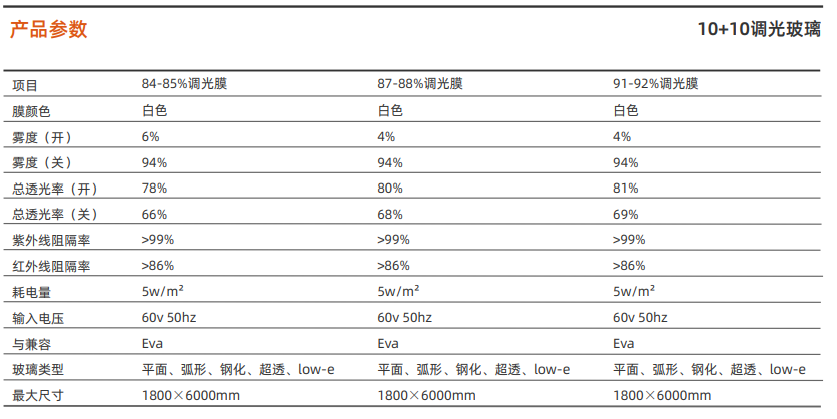 产品参数

10+10调光玻璃

| 项目 | 84-85%调光膜 | 87-88%调光膜 | 91-92%调光膜 |
|---|---|---|---|
| 膜颜色 | 白色 | 白色 | 白色 |
| 雾度（开） | 6% | 4% | 4% |
| 雾度（关） | 94% | 94% | 94% |
| 总透光率（开） | 78% | 80% | 81% |
| 总透光率（关） | 66% | 68% | 69% |
| 紫外线阻隔率 | >99% | >99% | >99% |
| 红外线阻隔率 | >86% | >86% | >86% |
| 耗电量 | 5w/m² | 5w/m² | 5w/m² |
| 输入电压 | 60v 50hz | 60v 50hz | 60v 50hz |
| 与兼容 | Eva | Eva | Eva |
| 玻璃类型 | 平面、弧形、钢化、超透、low-e | 平面、弧形、钢化、超透、low-e | 平面、弧形、钢化、超透、low-e |
| 最大尺寸 | 1800×6000mm | 1800×6000mm | 1800×6000mm |